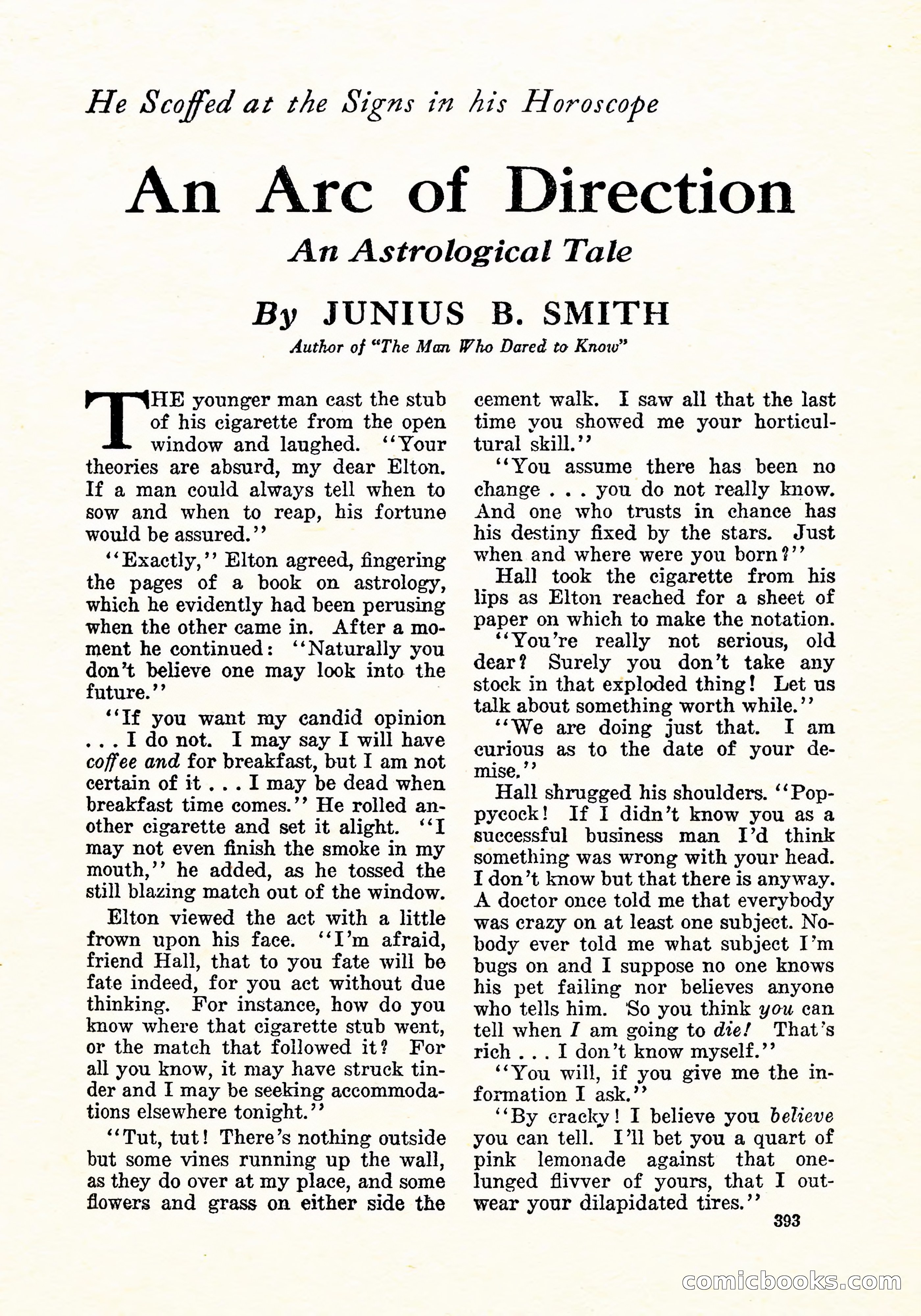 He Scoffed at the Signs in his Horoscope

An Arc of Direction

An Astrological Tale

By JUNIUS B. SMITH

Author of "The Man Who Dared to Know"

THE younger man cast the stub of his cigarette from the open window and laughed. "Your theories are absurd, my dear Elton. If a man could always tell when to sow and when to reap, his fortune would be assured."

"Exactly," Elton agreed, fingering the pages of a book on astrology, which he evidently had been perusing when the other came in. After a moment he continued: "Naturally you don't believe one may look into the future."

"If you want my candid opinion . . . I do not. I may say I will have coffee and for breakfast, but I am not certain of it . . . I may be dead when breakfast time comes." He rolled another cigarette and set it alight. "I may not even finish the smoke in my mouth," he added, as he tossed the still blazing match out of the window.

Elton viewed the act with a little frown upon his face. "I'm afraid, friend Hall, that to you fate will be fate indeed, for you act without due thinking. For instance, how do you know where that cigarette stub went, or the match that followed it? For all you know, it may have struck tinder and I may be seeking accommodations elsewhere tonight."

"Tut, tut! There's nothing outside but some vines running up the wall, as they do over at my place, and some flowers and grass on either side the cement walk. I saw all that the last time you showed me your horticultural skill."

"You assume there has been no change . . . you do not really know. And one who trusts in chance has his destiny fixed by the stars. Just when and where were you born?"

Hall took the cigarette from his lips as Elton reached for a sheet of paper on which to make the notation.

"You're really not serious, old dear? Surely you don't take any stock in that exploded thing! Let us talk about something worth while."

"We are doing just that. I am curious as to the date of your demise."

Hall shrugged his shoulders. "Poppycock! If I didn't know you as a successful business man I'd think something was wrong with your head. I don't know but that there is anyway. A doctor once told me that everybody was crazy on at least one subject. Nobody ever told me what subject I'm bugs on and I suppose no one knows his pet failing nor believes anyone who tells him. So you think you can tell when I am going to die! That's rich . . . I don't know myself."

"You will, if you give me the information I ask."

"By cracky! I believe you believe you can tell. I'll bet you a quart of pink lemonade against that one-lunged flivver of yours, that I outwear your dilapidated tires."

393

comicbooks.com